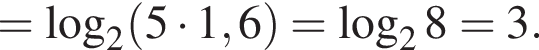 $= \log_2(5 \cdot 1,6) = \log_2 8 = 3.$